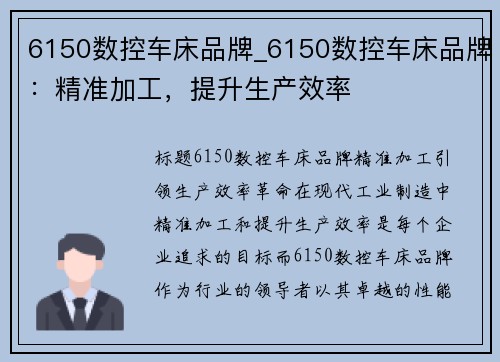 6150数控车床品牌_6150数控车床品牌：精准加工，提升生产效率

标题6150数控车床品牌精准加工引领生产效率革命在现代工业制造中精准加工和提升生产效率是每个企业追求的目标而6150数控车床品牌作为行业的领导者以其卓越的性能